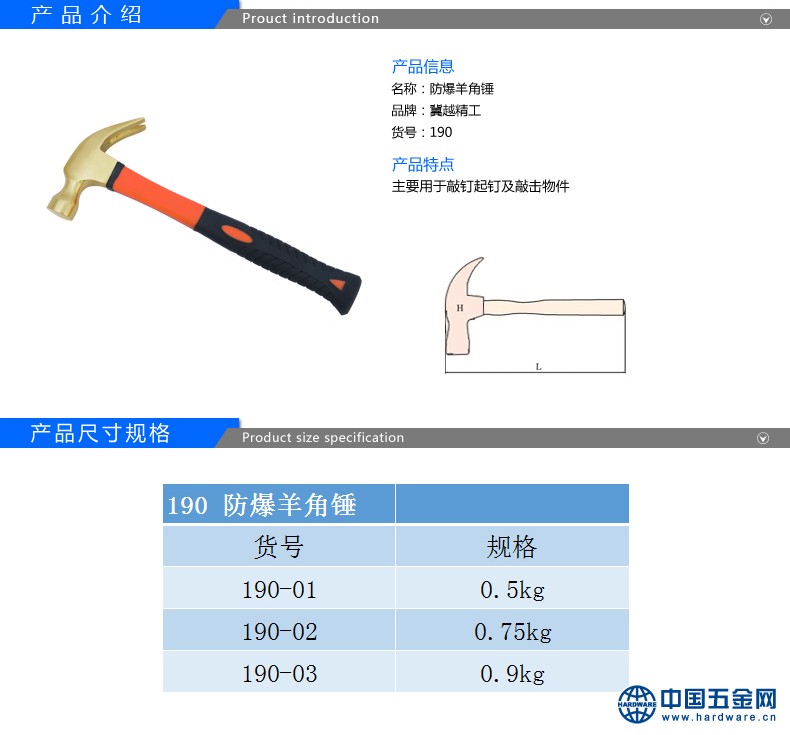 产品介绍
Prouct introduction

产品信息
名称：防爆羊角锤
品牌：冀越精工
货号：190

产品特点
主要用于敲钉起钉及敲击物件

H
L

产品尺寸规格
Product size specification

| 190 防爆羊角锤 | |
|---|---|
| 货号 | 规格 |
| 190-01 | 0.5kg |
| 190-02 | 0.75kg |
| 190-03 | 0.9kg |

HARDWARE 中国五金网
www.hardware.cn